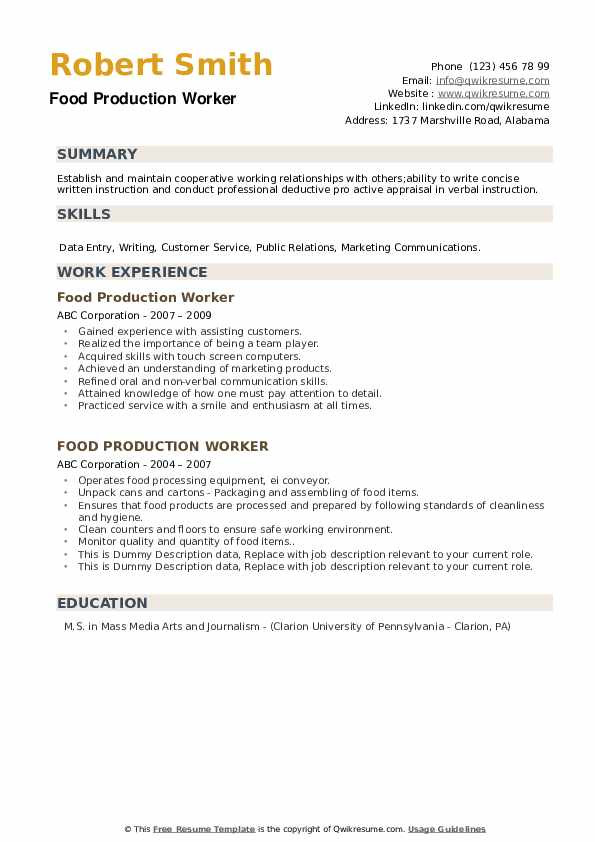 Robert Smith
Food Production Worker

Phone (123) 456 78 99
Email: info@qwikresume.com
Website : www.qwikresume.com
LinkedIn: linkedin.com/qwikresume
Address: 1737 Marshville Road, Alabama

SUMMARY

Establish and maintain cooperative working relationships with others;ability to write concise written instruction and conduct professional deductive pro active appraisal in verbal instruction.

SKILLS

Data Entry, Writing, Customer Service, Public Relations, Marketing Communications.

WORK EXPERIENCE

Food Production Worker
ABC Corporation - 2007 – 2009

- Gained experience with assisting customers.
- Realized the importance of being a team player.
- Acquired skills with touch screen computers.
- Achieved an understanding of marketing products.
- Refined oral and non-verbal communication skills.
- Attained knowledge of how one must pay attention to detail.
- Practiced service with a smile and enthusiasm at all times.

FOOD PRODUCTION WORKER
ABC Corporation - 2004 – 2007

- Operates food processing equipment, ei conveyor.
- Unpack cans and cartons - Packaging and assembling of food items.
- Ensures that food products are processed and prepared by following standards of cleanliness and hygiene.
- Clean counters and floors to ensure safe working environment.
- Monitor quality and quantity of food items..
- This is Dummy Description data, Replace with job description relevant to your current role.
- This is Dummy Description data, Replace with job description relevant to your current role.

EDUCATION

M.S. in Mass Media Arts and Journalism - (Clarion University of Pennsylvania - Clarion, PA)

© This Free Resume Template is the copyright of Qwikresume.com. Usage Guidelines